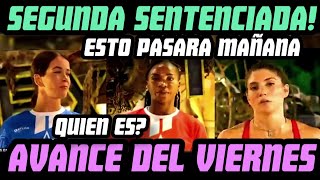 SEGUNDA SENTENCIADA!
ESTO PASARA MAÑANA
QUIEN ES?
AVANCE DEL VIERNES